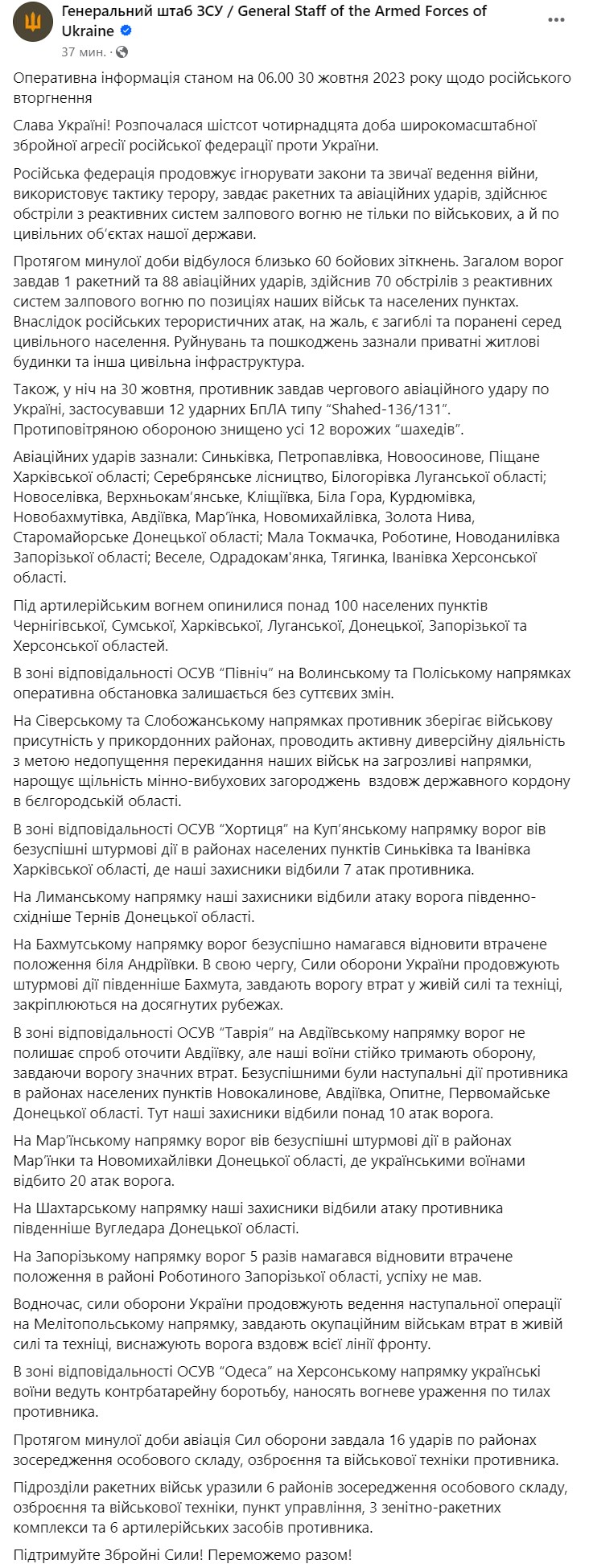 Генеральний штаб ЗСУ / General Staff of the Armed Forces of Ukraine
37 мин.

Оперативна інформація станом на 06.00 30 жовтня 2023 року щодо російського вторгнення

Слава Україні! Розпочалася шістсот чотирнадцята доба широкомасштабної збройної агресії російської федерації проти України.

Російська федерація продовжує ігнорувати закони та звичаї ведення війни, використовує тактику терору, завдає ракетних та авіаційних ударів, здійснює обстріли з реактивних систем залпового вогню не тільки по військових, а й по цивільних об'єктах нашої держави.

Протягом минулої доби відбулося близько 60 бойових зіткнень. Загалом ворог завдав 1 ракетний та 88 авіаційних ударів, здійснив 70 обстрілів з реактивних систем залпового вогню по позиціях наших військ та населених пунктах. Внаслідок російських терористичних атак, на жаль, є загиблі та поранені серед цивільного населення. Руйнувань та пошкоджень зазнали приватні житлові будинки та інша цивільна інфраструктура.

Також, у ніч на 30 жовтня, противник завдав чергового авіаційного удару по Україні, застосувавши 12 ударних БпЛА типу "Shahed-136/131". Протиповітряною обороною знищено усі 12 ворожих "шахедів".

Авіаційних ударів зазнали: Синьківка, Петропавлівка, Новоосинове, Піщане Харківської області; Серебрянське лісництво, Білогорівка Луганської області; Новоселівка, Верхньокам'янське, Кліщіївка, Біла Гора, Курдюмівка, Новобахмутівка, Авдіївка, Мар'їнка, Новомихайлівка, Золота Нива, Старомайорське Донецької області; Мала Токмачка, Роботине, Новоданилівка Запорізької області; Веселе, Одрадокам'янка, Тягинка, Іванівка Херсонської області.

Під артилерійським вогнем опинилися понад 100 населених пунктів Чернігівської, Сумської, Харківської, Луганської, Донецької, Запорізької та Херсонської областей.

В зоні відповідальності ОСУВ "Північ" на Волинському та Поліському напрямках оперативна обстановка залишається без суттєвих змін.

На Сіверському та Слобожанському напрямках противник зберігає військову присутність у прикордонних районах, проводить активну диверсійну діяльність з метою недопущення перекидання наших військ на загрозливі напрямки, нарощує щільність мінно-вибухових загороджень вздовж державного кордону в бєлгородській області.

В зоні відповідальності ОСУВ "Хортиця" на Куп'янському напрямку ворог вів безуспішні штурмові дії в районах населених пунктів Синьківка та Іванівка Харківської області, де наші захисники відбили 7 атак противника.

На Лиманському напрямку наші захисники відбили атаку ворога південно-східніше Тернів Донецької області.

На Бахмутському напрямку ворог безуспішно намагався відновити втрачене положення біля Андріївки. В свою чергу, Сили оборони України продовжують штурмові дії південніше Бахмута, завдають ворогу втрат у живій силі та техніці, закріплюються на досягнутих рубежах.

В зоні відповідальності ОСУВ "Таврія" на Авдіївському напрямку ворог не полишає спроб оточити Авдіївку, але наші воїни стійко тримають оборону, завдаючи ворогу значних втрат. Безуспішними були наступальні дії противника в районах населених пунктів Новокалинове, Авдіївка, Опитне, Первомайське Донецької області. Тут наші захисники відбили понад 10 атак ворога.

На Мар'їнському напрямку ворог вів безуспішні штурмові дії в районах Мар'їнки та Новомихайлівки Донецької області, де українськими воїнами відбито 20 атак ворога.

На Шахтарському напрямку наші захисники відбили атаку противника південніше Вугледара Донецької області.

На Запорізькому напрямку ворог 5 разів намагався відновити втрачене положення в районі Роботиного Запорізької області, успіху не мав.

Водночас, сили оборони України продовжують ведення наступальної операції на Мелітопольському напрямку, завдають окупаційним військам втрат в живій силі та техніці, виснажують ворога вздовж всієї лінії фронту.

В зоні відповідальності ОСУВ "Одеса" на Херсонському напрямку українські воїни ведуть контрбатарейну боротьбу, наносять вогневе ураження по тилах противника.

Протягом минулої доби авіація Сил оборони завдала 16 ударів по районах зосередження особового складу, озброєння та військової техніки противника.

Підрозділи ракетних військ уразили 6 районів зосередження особового складу, озброєння та військової техніки, пункт управління, 3 зенітно-ракетних комплекси та 6 артилерійських засобів противника.

Підтримуйте Збройні Сили! Переможемо разом!